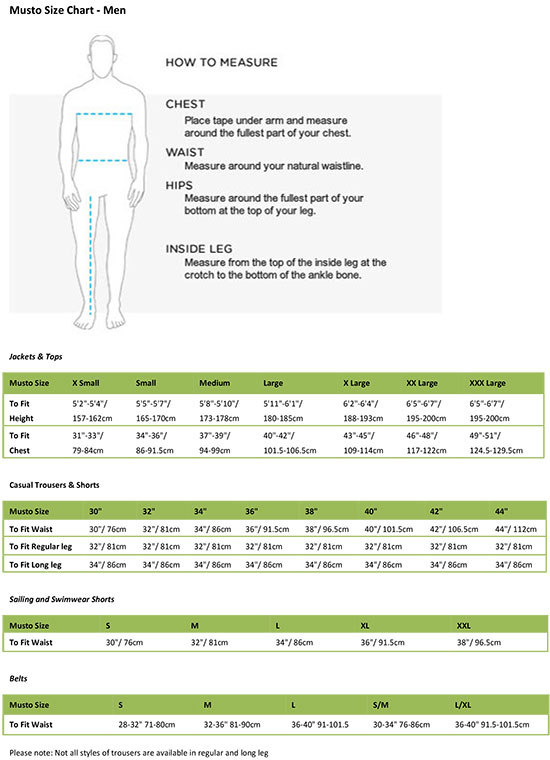 Musto Size Chart - Men

HOW TO MEASURE

CHEST
Place tape under arm and measure around the fullest part of your chest.

WAIST
Measure around your natural waistline.

HIPS
Measure around the fullest part of your bottom at the top of your leg.

INSIDE LEG
Measure from the top of the inside leg at the crotch to the bottom of the ankle bone.

Jackets & Tops

| Musto Size | X Small | Small | Medium | Large | X Large | XX Large | XXX Large |
|---|---|---|---|---|---|---|---|
| To Fit Height | 5'2"-5'4"/ 157-162cm | 5'5"-5'7"/ 165-170cm | 5'8"-5'10"/ 173-178cm | 5'11"-6'1"/ 180-185cm | 6'2"-6'4"/ 188-193cm | 6'5"-6'7"/ 195-200cm | 6'5"-6'7"/ 195-200cm |
| To Fit Chest | 31"-33"/ 79-84cm | 34"-36"/ 86-91.5cm | 37"-39"/ 94-99cm | 40"-42"/ 101.5-106.5cm | 43"-45"/ 109-114cm | 46"-48"/ 117-122cm | 49"-51"/ 124.5-129.5cm |

Casual Trousers & Shorts

| Musto Size | 30" | 32" | 34" | 36" | 38" | 40" | 42" | 44" |
|---|---|---|---|---|---|---|---|---|
| To Fit Waist | 30"/ 76cm | 32"/ 81cm | 34"/ 86cm | 36"/ 91.5cm | 38"/ 96.5cm | 40"/ 101.5cm | 42"/ 106.5cm | 44"/ 112cm |
| To Fit Regular leg | 32"/ 81cm | 32"/ 81cm | 32"/ 81cm | 32"/ 81cm | 32"/ 81cm | 32"/ 81cm | 32"/ 81cm | 32"/ 81cm |
| To Fit Long leg | 34"/ 86cm | 34"/ 86cm | 34"/ 86cm | 34"/ 86cm | 34"/ 86cm | 34"/ 86cm | 34"/ 86cm | 34"/ 86cm |

Sailing and Swimwear Shorts

| Musto Size | S | M | L | XL | XXL |
|---|---|---|---|---|---|
| To Fit Waist | 30"/ 76cm | 32"/ 81cm | 34"/ 86cm | 36"/ 91.5cm | 38"/ 96.5cm |

Belts

| Musto Size | S | M | L | S/M | L/XL |
|---|---|---|---|---|---|
| To Fit Waist | 28-32" 71-80cm | 32-36" 81-90cm | 36-40" 91-101.5 | 30-34" 76-86cm | 36-40" 91.5-101.5cm |

Please note: Not all styles of trousers are available in regular and long leg